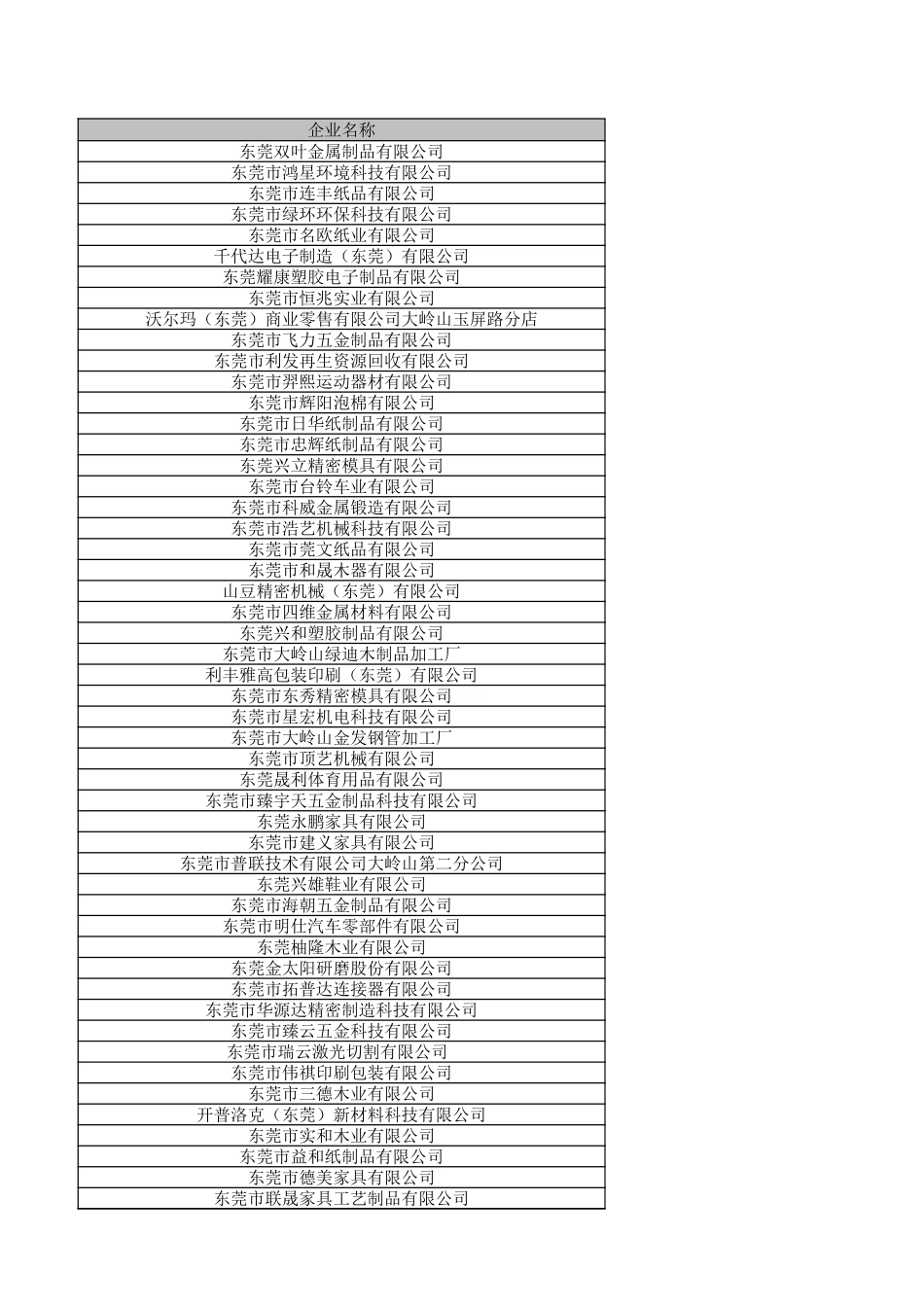 | 企业名称 |
|---|
| 东莞双叶金属制品有限公司 |
| 东莞市鸿星环境科技有限公司 |
| 东莞市连丰纸品有限公司 |
| 东莞市绿环环保科技有限公司 |
| 东莞市名欧纸业有限公司 |
| 千代达电子制造（东莞）有限公司 |
| 东莞耀康塑胶电子制品有限公司 |
| 东莞市恒兆实业有限公司 |
| 沃尔玛（东莞）商业零售有限公司大岭山玉屏路分店 |
| 东莞市飞力五金制品有限公司 |
| 东莞市利发再生资源回收有限公司 |
| 东莞市羿熙运动器材有限公司 |
| 东莞市辉阳泡棉有限公司 |
| 东莞市日华纸制品有限公司 |
| 东莞市忠辉纸制品有限公司 |
| 东莞兴立精密模具有限公司 |
| 东莞市台铃车业有限公司 |
| 东莞市科威金属锻造有限公司 |
| 东莞市浩艺机械科技有限公司 |
| 东莞市莞文纸品有限公司 |
| 东莞市和晟木器有限公司 |
| 山豆精密机械（东莞）有限公司 |
| 东莞市四维金属材料有限公司 |
| 东莞兴和塑胶制品有限公司 |
| 东莞市大岭山绿迪木制品加工厂 |
| 利丰雅高包装印刷（东莞）有限公司 |
| 东莞市东秀精密模具有限公司 |
| 东莞市星宏机电科技有限公司 |
| 东莞市大岭山金发钢管加工厂 |
| 东莞市顶艺机械有限公司 |
| 东莞晟利体育用品有限公司 |
| 东莞市臻宇天五金制品科技有限公司 |
| 东莞永鹏家具有限公司 |
| 东莞市建义家具有限公司 |
| 东莞市普联技术有限公司大岭山第二分公司 |
| 东莞兴雄鞋业有限公司 |
| 东莞市海朝五金制品有限公司 |
| 东莞市明仕汽车零部件有限公司 |
| 东莞柚隆木业有限公司 |
| 东莞金太阳研磨股份有限公司 |
| 东莞市拓普达连接器有限公司 |
| 东莞市华源达精密制造科技有限公司 |
| 东莞市臻云五金科技有限公司 |
| 东莞市瑞云激光切割有限公司 |
| 东莞市伟祺印刷包装有限公司 |
| 东莞市三德木业有限公司 |
| 开普洛克（东莞）新材料科技有限公司 |
| 东莞市实和木业有限公司 |
| 东莞市益和纸制品有限公司 |
| 东莞市德美家具有限公司 |
| 东莞市联晟家具工艺制品有限公司 |